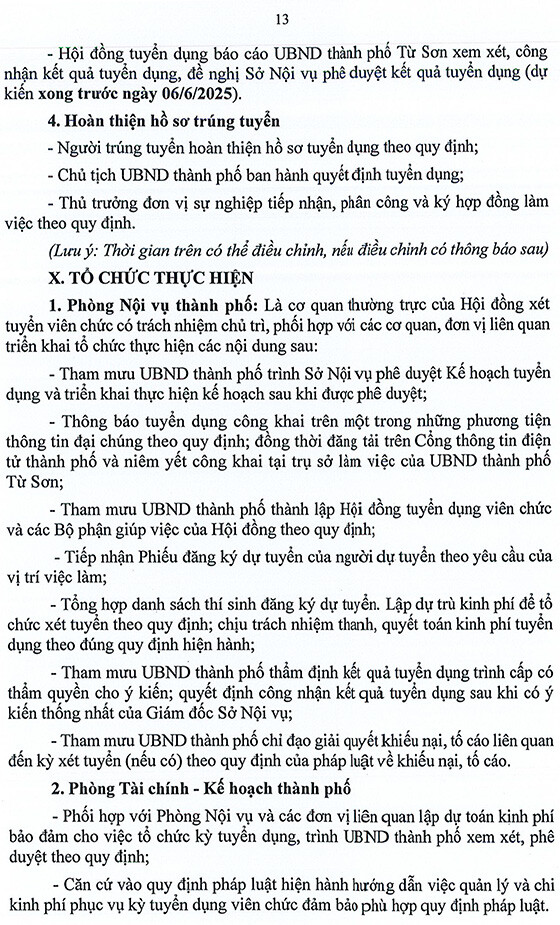 13

- Hội đồng tuyển dụng báo cáo UBND thành phố Từ Sơn xem xét, công nhận kết quả tuyển dụng, đề nghị Sở Nội vụ phê duyệt kết quả tuyển dụng (dự kiến xong trước ngày 06/6/2025).

4. Hoàn thiện hồ sơ trúng tuyển

- Người trúng tuyển hoàn thiện hồ sơ tuyển dụng theo quy định;

- Chủ tịch UBND thành phố ban hành quyết định tuyển dụng;

- Thủ trưởng đơn vị sự nghiệp tiếp nhận, phân công và ký hợp đồng làm việc theo quy định.

(Lưu ý: Thời gian trên có thể điều chỉnh, nếu điều chỉnh có thông báo sau)

X. TỔ CHỨC THỰC HIỆN

1. Phòng Nội vụ thành phố: Là cơ quan thường trực của Hội đồng xét tuyển viên chức có trách nhiệm chủ trì, phối hợp với các cơ quan, đơn vị liên quan triển khai tổ chức thực hiện các nội dung sau:

- Tham mưu UBND thành phố trình Sở Nội vụ phê duyệt Kế hoạch tuyển dụng và triển khai thực hiện kế hoạch sau khi được phê duyệt;

- Thông báo tuyển dụng công khai trên một trong những phương tiện thông tin đại chúng theo quy định; đồng thời đăng tải trên Cổng thông tin điện tử thành phố và niêm yết công khai tại trụ sở làm việc của UBND thành phố Từ Sơn;

- Tham mưu UBND thành phố thành lập Hội đồng tuyển dụng viên chức và các Bộ phận giúp việc của Hội đồng theo quy định;

- Tiếp nhận Phiếu đăng ký dự tuyển của người dự tuyển theo yêu cầu của vị trí việc làm;

- Tổng hợp danh sách thí sinh đăng ký dự tuyển. Lập dự trù kinh phí để tổ chức xét tuyển theo quy định; chịu trách nhiệm thanh, quyết toán kinh phí tuyển dụng theo đúng quy định hiện hành;

- Tham mưu UBND thành phố thẩm định kết quả tuyển dụng trình cấp có thẩm quyền cho ý kiến; quyết định công nhận kết quả tuyển dụng sau khi có ý kiến thống nhất của Giám đốc Sở Nội vụ;

- Tham mưu UBND thành phố chỉ đạo giải quyết khiếu nại, tố cáo liên quan đến kỳ xét tuyển (nếu có) theo quy định của pháp luật về khiếu nại, tố cáo.

2. Phòng Tài chính - Kế hoạch thành phố

- Phối hợp với Phòng Nội vụ và các đơn vị liên quan lập dự toán kinh phí bảo đảm cho việc tổ chức kỳ tuyển dụng, trình UBND thành phố xem xét, phê duyệt theo quy định;

- Căn cứ vào quy định pháp luật hiện hành hướng dẫn việc quản lý và chi kinh phí phục vụ kỳ tuyển dụng viên chức đảm bảo phù hợp quy định pháp luật.